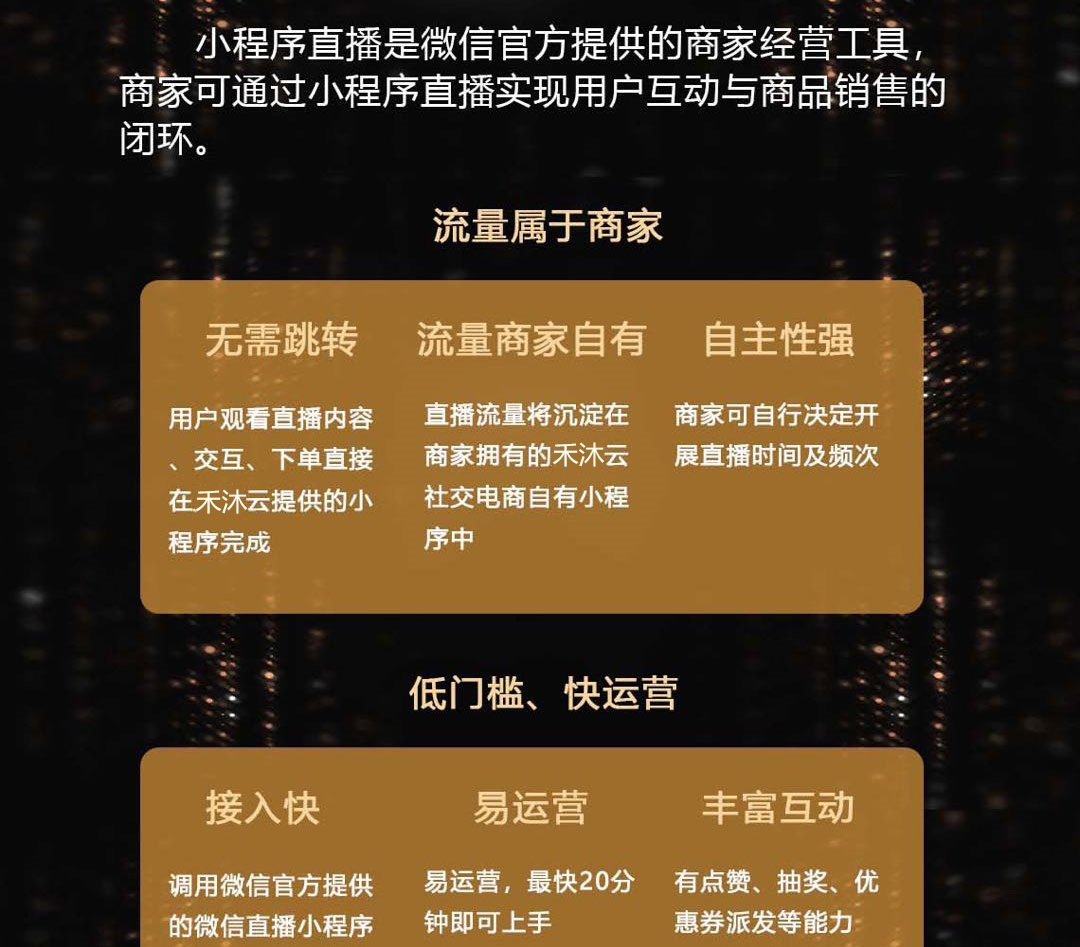 小程序直播是微信官方提供的商家经营工具，商家可通过小程序直播实现用户互动与商品销售的闭环。

流量属于商家

无需跳转

用户观看直播内容、交互、下单直接在禾沐云提供的小程序完成

流量商家自有

直播流量将沉淀在商家拥有的禾沐云社交电商自有小程序中

自主性强

商家可自行决定开展直播时间及频次

低门槛、快运营

接入快

调用微信官方提供的微信直播小程序

易运营

易运营，最快20分钟即可上手

丰富互动

有点赞、抽奖、优惠券派发等能力